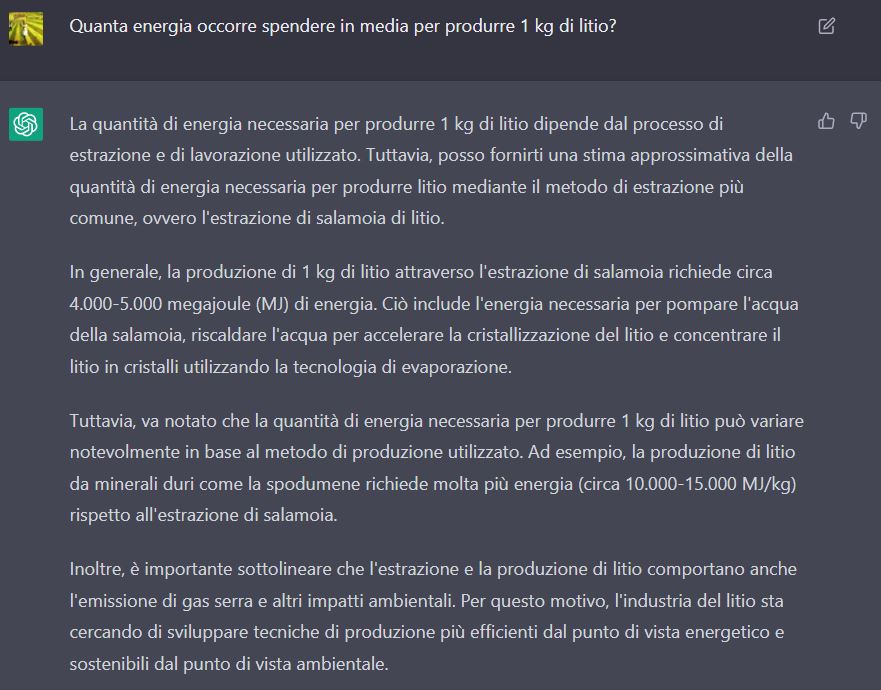 Quanta energia occorre spendere in media per produrre 1 kg di litio?

La quantità di energia necessaria per produrre 1 kg di litio dipende dal processo di estrazione e di lavorazione utilizzato. Tuttavia, posso fornirti una stima approssimativa della quantità di energia necessaria per produrre litio mediante il metodo di estrazione più comune, ovvero l'estrazione di salamoia di litio.

In generale, la produzione di 1 kg di litio attraverso l'estrazione di salamoia richiede circa 4.000-5.000 megajoule (MJ) di energia. Ciò include l'energia necessaria per pompare l'acqua della salamoia, riscaldare l'acqua per accelerare la cristallizzazione del litio e concentrare il litio in cristalli utilizzando la tecnologia di evaporazione.

Tuttavia, va notato che la quantità di energia necessaria per produrre 1 kg di litio può variare notevolmente in base al metodo di produzione utilizzato. Ad esempio, la produzione di litio da minerali duri come la spodumene richiede molta più energia (circa 10.000-15.000 MJ/kg) rispetto all'estrazione di salamoia.

Inoltre, è importante sottolineare che l'estrazione e la produzione di litio comportano anche l'emissione di gas serra e altri impatti ambientali. Per questo motivo, l'industria del litio sta cercando di sviluppare tecniche di produzione più efficienti dal punto di vista energetico e sostenibili dal punto di vista ambientale.